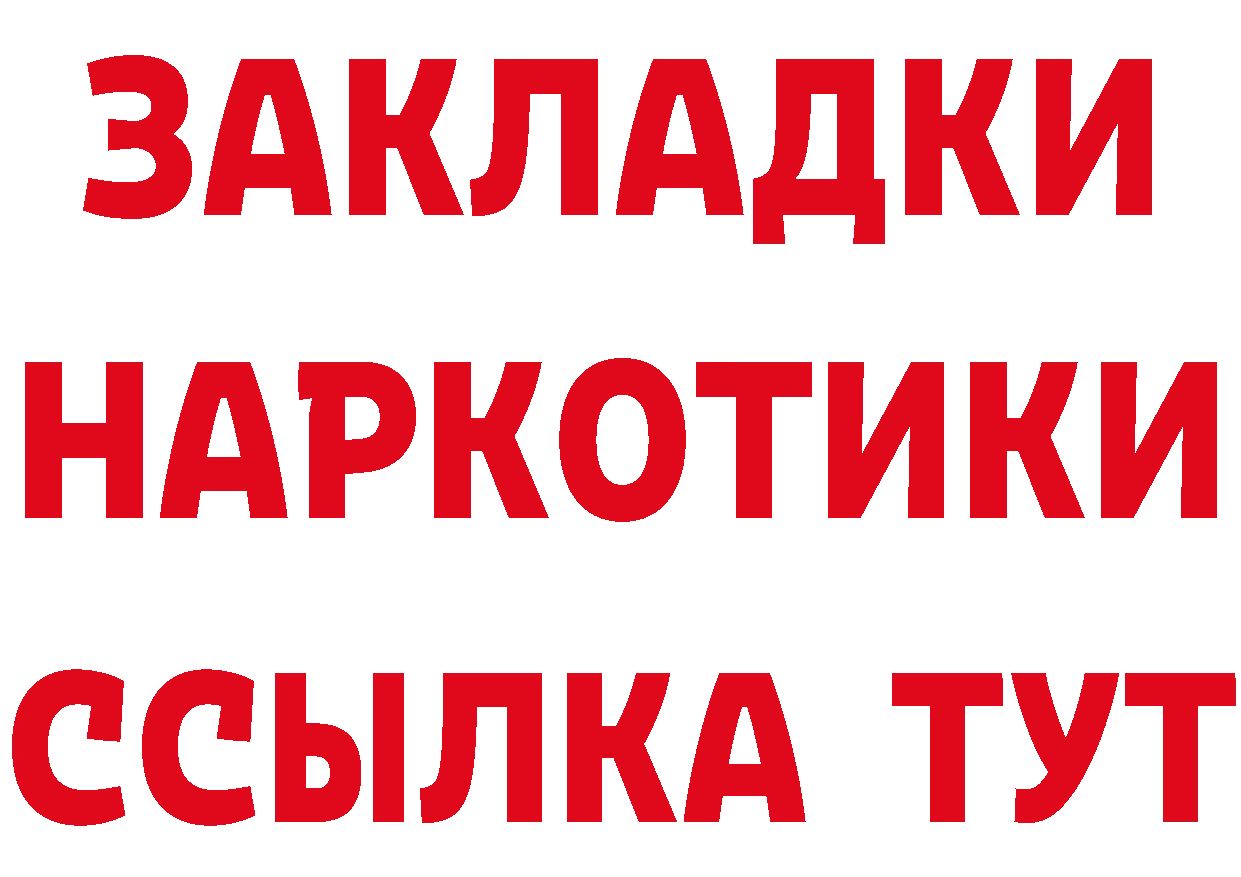 ЗАКЛАДКИ НАРКОТИКИ ССЫЛКА ТУТ